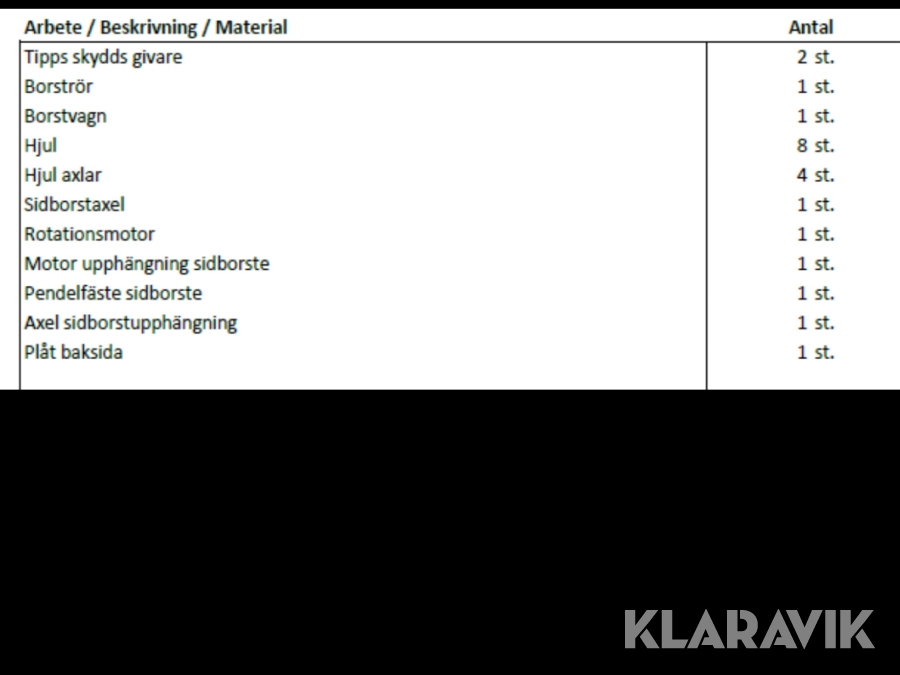 | Arbete / Beskrivning / Material | Antal |
|---|---|
| Tipps skydds givare | 2 st. |
| Borströr | 1 st. |
| Borstvagn | 1 st. |
| Hjul | 8 st. |
| Hjul axlar | 4 st. |
| Sidborstaxel | 1 st. |
| Rotationsmotor | 1 st. |
| Motor upphängning sidborste | 1 st. |
| Pendelfäste sidborste | 1 st. |
| Axel sidborstupphängning | 1 st. |
| Plåt baksida | 1 st. |

KLARAVIK